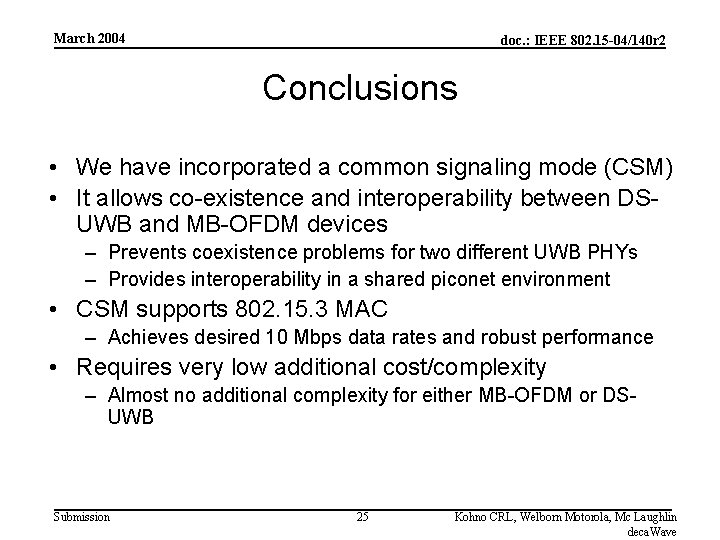 March 2004

doc.: IEEE 802.15-04/140r2

Conclusions

• We have incorporated a common signaling mode (CSM)
• It allows co-existence and interoperability between DS-UWB and MB-OFDM devices
– Prevents coexistence problems for two different UWB PHYs
– Provides interoperability in a shared piconet environment
• CSM supports 802.15.3 MAC
– Achieves desired 10 Mbps data rates and robust performance
• Requires very low additional cost/complexity
– Almost no additional complexity for either MB-OFDM or DS-UWB

Submission

25

Kohno CRL, Welborn Motorola, Mc Laughlin decaWave